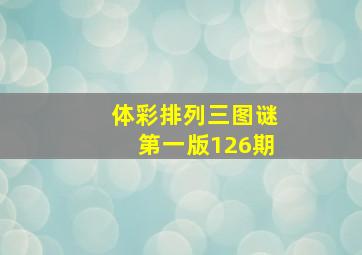 体彩排列三图谜
第一版126期